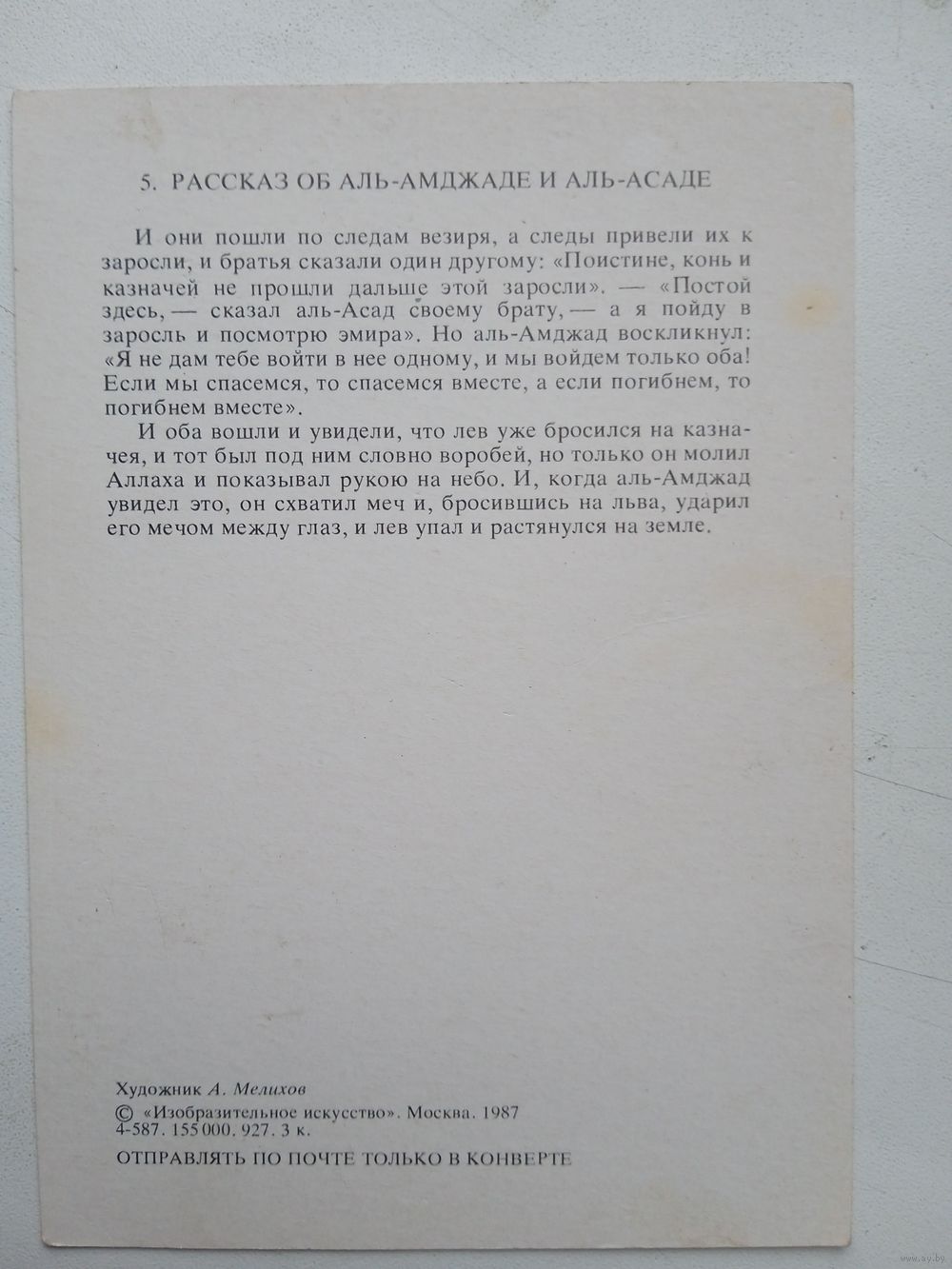 5. РАССКАЗ ОБ АЛЬ-АМДЖАДЕ И АЛЬ-АСАДЕ

И они пошли по следам везиря, а следы привели их к заросли, и братья сказали один другому: «Поистине, конь и казначей не прошли дальше этой заросли». — «Постой здесь, — сказал аль-Асад своему брату, — а я пойду в заросль и посмотрю эмира». Но аль-Амджад воскликнул: «Я не дам тебе войти в нее одному, и мы войдем только оба! Если мы спасемся, то спасемся вместе, а если погибнем, то погибнем вместе».

И оба вошли и увидели, что лев уже бросился на казначея, и тот был под ним словно воробей, но только он молил Аллаха и показывал рукою на небо. И, когда аль-Амджад увидел это, он схватил меч и, бросившись на льва, ударил его мечом между глаз, и лев упал и растянулся на земле.

Художник А. Мелихов
© «Изобразительное искусство». Москва. 1987
4-587. 155 000. 927. 3 к.

ОТПРАВЛЯТЬ ПО ПОЧТЕ ТОЛЬКО В КОНВЕРТЕ

www.ay.by